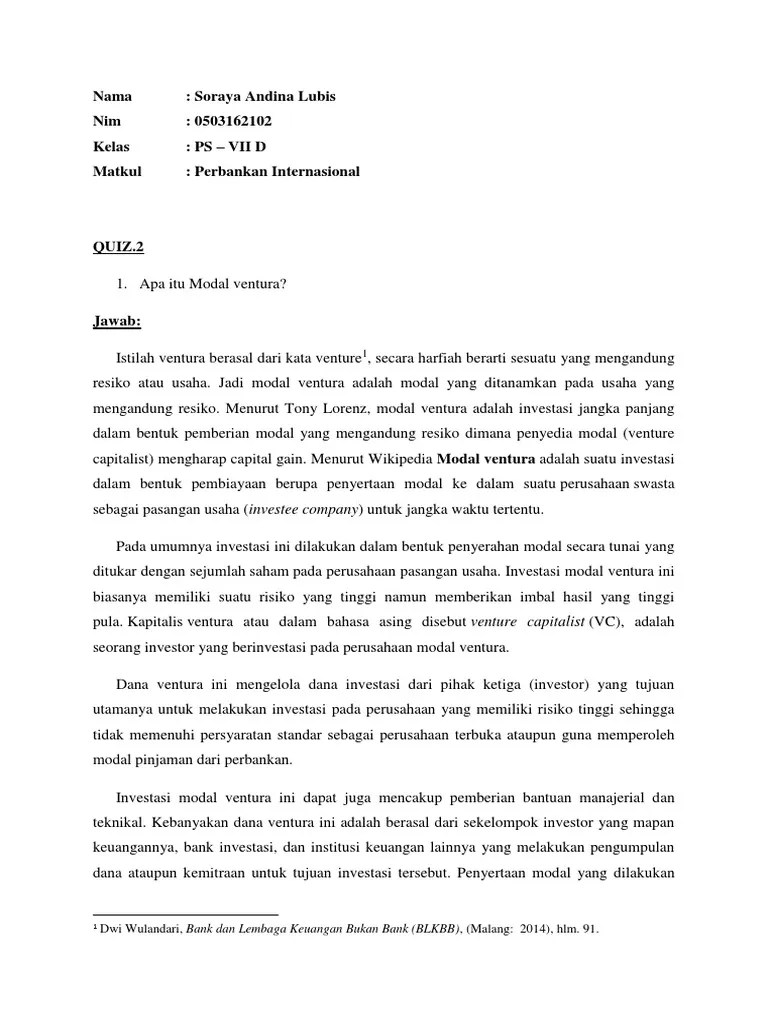 Nama : Soraya Andina Lubis
Nim : 0503162102
Kelas : PS – VII D
Matkul : Perbankan Internasional

QUIZ.2

1. Apa itu Modal ventura?

Jawab:

Istilah ventura berasal dari kata venture$^1$, secara harfiah berarti sesuatu yang mengandung resiko atau usaha. Jadi modal ventura adalah modal yang ditanamkan pada usaha yang mengandung resiko. Menurut Tony Lorenz, modal ventura adalah investasi jangka panjang dalam bentuk pemberian modal yang mengandung resiko dimana penyedia modal (venture capitalist) mengharap capital gain. Menurut Wikipedia Modal ventura adalah suatu investasi dalam bentuk pembiayaan berupa penyertaan modal ke dalam suatu perusahaan swasta sebagai pasangan usaha (investee company) untuk jangka waktu tertentu.

Pada umumnya investasi ini dilakukan dalam bentuk penyerahan modal secara tunai yang ditukar dengan sejumlah saham pada perusahaan pasangan usaha. Investasi modal ventura ini biasanya memiliki suatu risiko yang tinggi namun memberikan imbal hasil yang tinggi pula. Kapitalis ventura atau dalam bahasa asing disebut venture capitalist (VC), adalah seorang investor yang berinvestasi pada perusahaan modal ventura.

Dana ventura ini mengelola dana investasi dari pihak ketiga (investor) yang tujuan utamanya untuk melakukan investasi pada perusahaan yang memiliki risiko tinggi sehingga tidak memenuhi persyaratan standar sebagai perusahaan terbuka ataupun guna memperoleh modal pinjaman dari perbankan.

Investasi modal ventura ini dapat juga mencakup pemberian bantuan manajerial dan teknikal. Kebanyakan dana ventura ini adalah berasal dari sekelompok investor yang mapan keuangannya, bank investasi, dan institusi keuangan lainnya yang melakukan pengumpulan dana ataupun kemitraan untuk tujuan investasi tersebut. Penyertaan modal yang dilakukan

$^1$ Dwi Wulandari, Bank dan Lembaga Keuangan Bukan Bank (BLKBB), (Malang: 2014), hlm. 91.